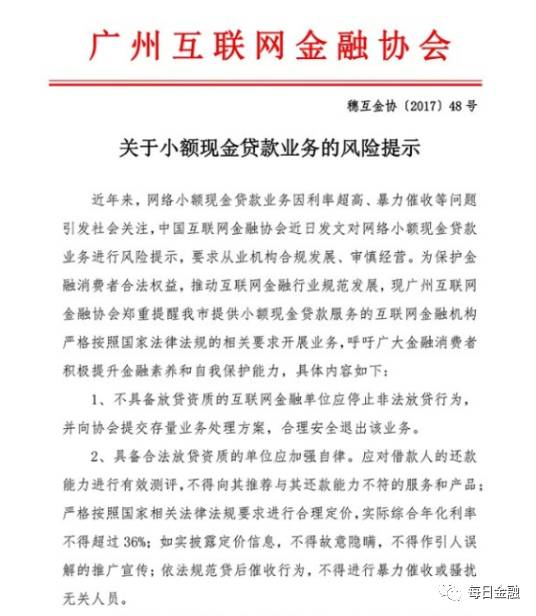 广州互联网金融协会

穗互金协〔2017〕48号

关于小额现金贷款业务的风险提示

近年来，网络小额现金贷款业务因利率超高、暴力催收等问题引发社会关注，中国互联网金融协会近日发文对网络小额现金贷款业务进行风险提示，要求从业机构合规发展、审慎经营。为保护金融消费者合法权益，推动互联网金融行业规范发展，现广州互联网金融协会郑重提醒我市提供小额现金贷款服务的互联网金融机构严格按照国家法律法规的相关要求开展业务，呼吁广大金融消费者积极提升金融素养和自我保护能力，具体内容如下：

1、不具备放贷资质的互联网金融单位应停止非法放贷行为，并向协会提交存量业务处理方案，合理安全退出该业务。

2、具备合法放贷资质的单位应加强自律。应对借款人的还款能力进行有效测评，不得向其推荐与其还款能力不符的服务和产品；严格按照国家相关法律法规要求进行合理定价，实际综合年化利率不得超过36%；如实披露定价信息，不得故意隐瞒，不得作引人误解的推广宣传；依法规范贷后催收行为，不得进行暴力催收或骚扰无关人员。

每日金融